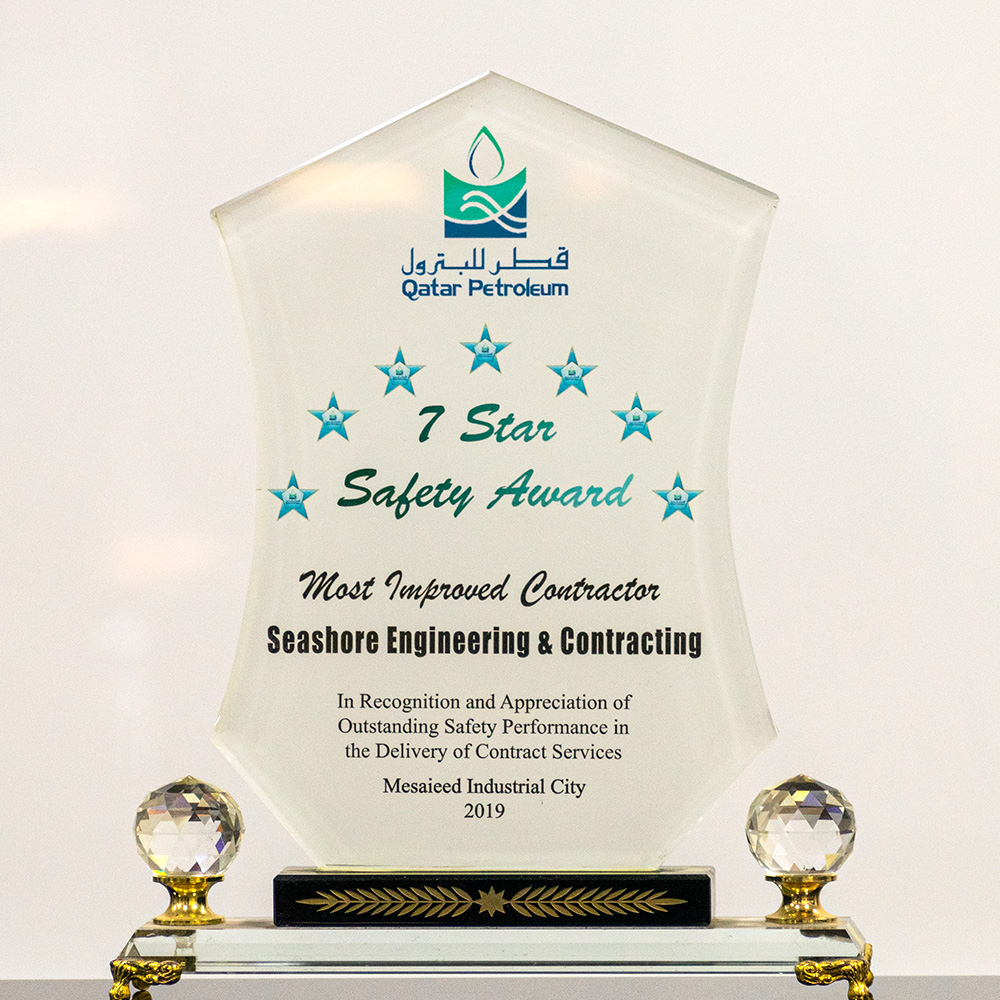 قطر للبترول
Qatar Petroleum

7 Star
Safety Award

Most Improved Contractor
Seashore Engineering & Contracting

In Recognition and Appreciation of Outstanding Safety Performance in the Delivery of Contract Services

Mesaieed Industrial City
2019